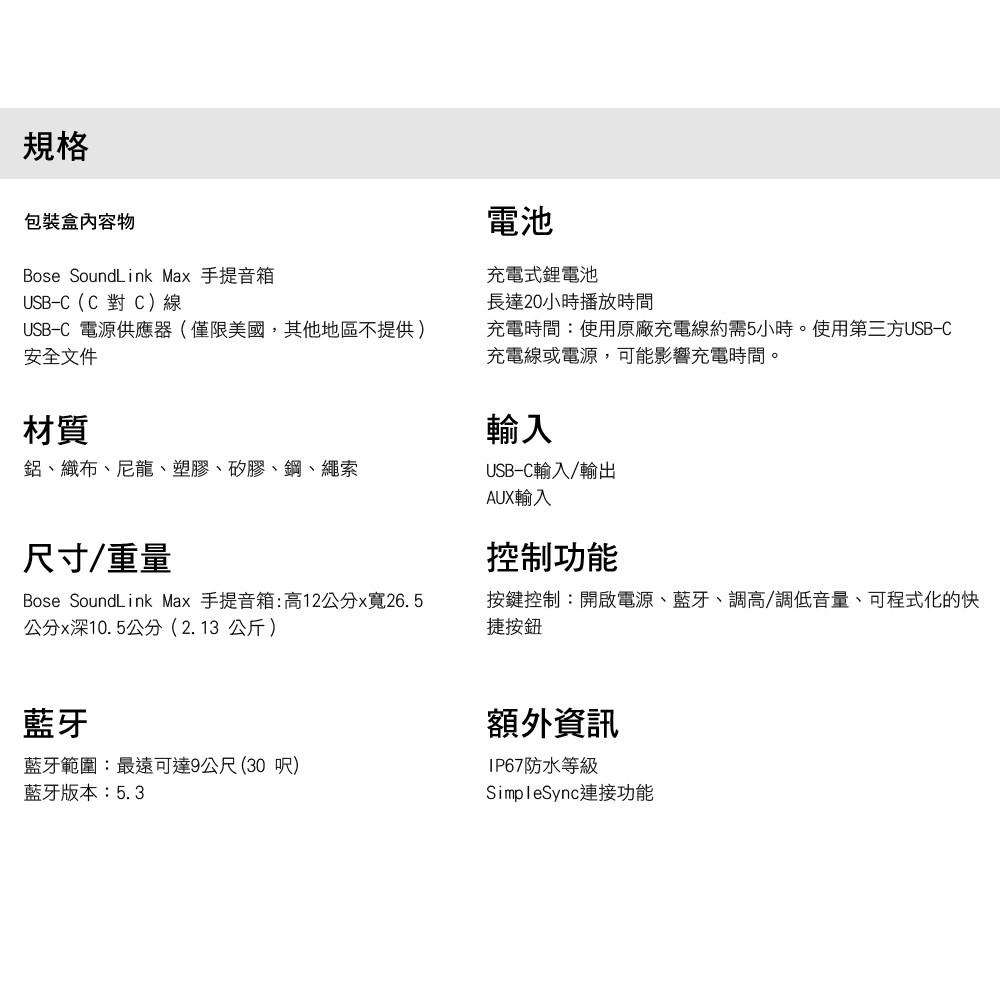 規格

包裝盒內容物

Bose SoundLink Max 手提音箱
USB-C（C 對 C）線
USB-C 電源供應器（僅限美國，其他地區不提供）
安全文件

材質

鋁、織布、尼龍、塑膠、矽膠、鋼、繩索

尺寸/重量

Bose SoundLink Max 手提音箱:高12公分x寬26.5公分x深10.5公分（2.13 公斤）

藍牙

藍牙範圍：最遠可達9公尺(30 呎)
藍牙版本：5.3

電池

充電式鋰電池
長達20小時播放時間
充電時間：使用原廠充電線約需5小時。使用第三方USB-C充電線或電源，可能影響充電時間。

輸入

USB-C輸入/輸出
AUX輸入

控制功能

按鍵控制：開啟電源、藍牙、調高/調低音量、可程式化的快捷按鈕

額外資訊

IP67防水等級
SimpleSync連接功能